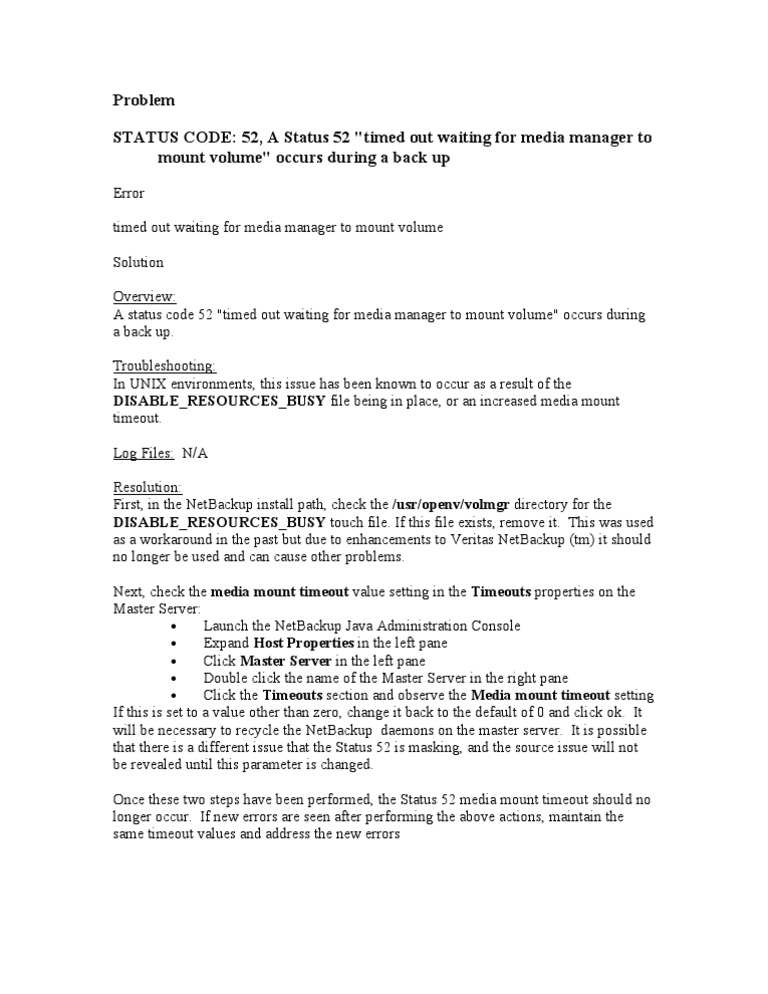 Problem

STATUS CODE: 52, A Status 52 "timed out waiting for media manager to mount volume" occurs during a back up

Error

timed out waiting for media manager to mount volume

Solution

Overview:
A status code 52 "timed out waiting for media manager to mount volume" occurs during a back up.

Troubleshooting:
In UNIX environments, this issue has been known to occur as a result of the DISABLE_RESOURCES_BUSY file being in place, or an increased media mount timeout.

Log Files: N/A

Resolution:
First, in the NetBackup install path, check the /usr/openv/volmgr directory for the DISABLE_RESOURCES_BUSY touch file. If this file exists, remove it. This was used as a workaround in the past but due to enhancements to Veritas NetBackup (tm) it should no longer be used and can cause other problems.

Next, check the media mount timeout value setting in the Timeouts properties on the Master Server:
• Launch the NetBackup Java Administration Console
• Expand Host Properties in the left pane
• Click Master Server in the left pane
• Double click the name of the Master Server in the right pane
• Click the Timeouts section and observe the Media mount timeout setting
If this is set to a value other than zero, change it back to the default of 0 and click ok. It will be necessary to recycle the NetBackup daemons on the master server. It is possible that there is a different issue that the Status 52 is masking, and the source issue will not be revealed until this parameter is changed.

Once these two steps have been performed, the Status 52 media mount timeout should no longer occur. If new errors are seen after performing the above actions, maintain the same timeout values and address the new errors